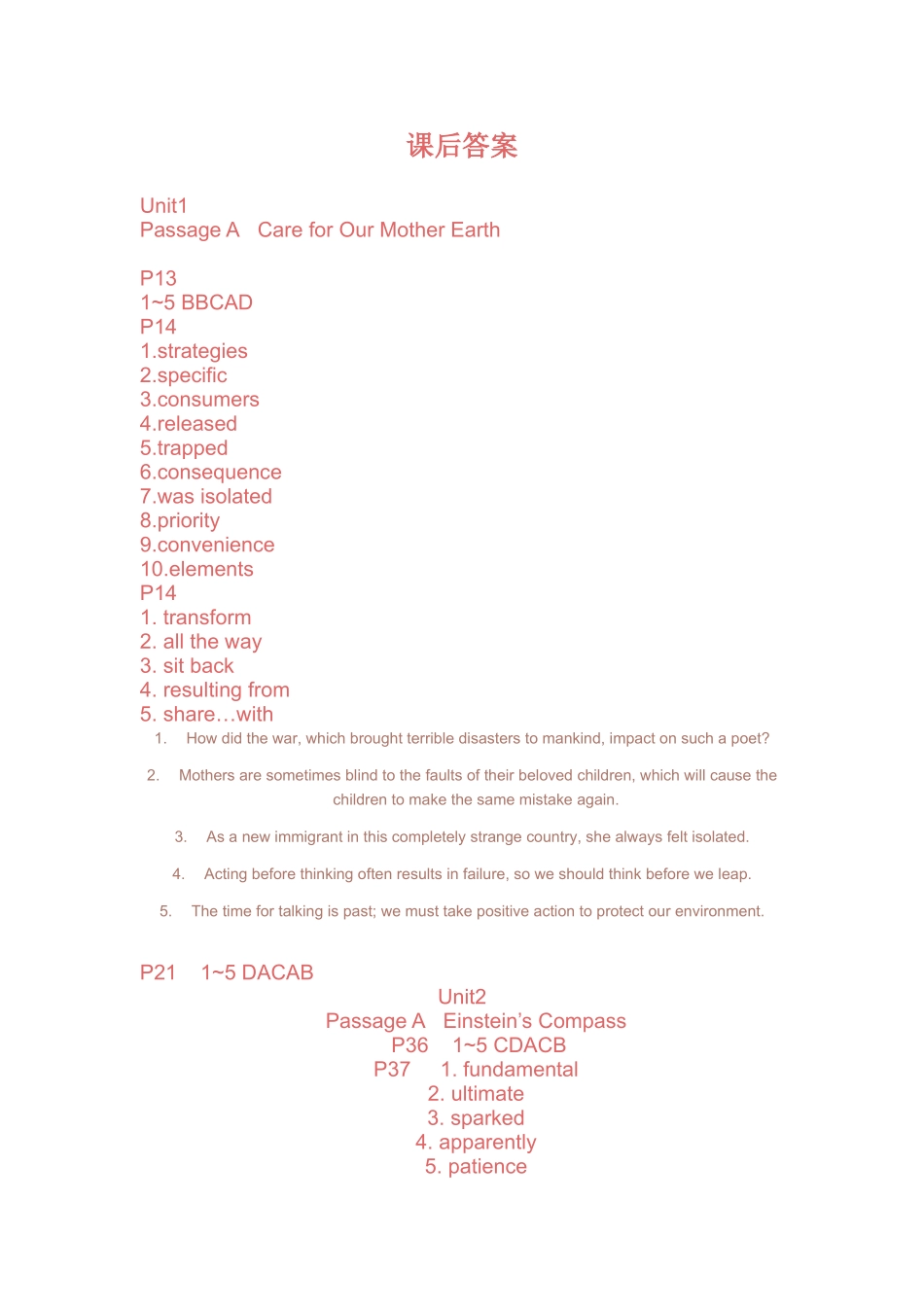 课后答案

Unit1
Passage A Care for Our Mother Earth

P13
1~5 BBCAD
P14
1.strategies
2.specific
3.consumers
4.released
5.trapped
6.consequence
7.was isolated
8.priority
9.convenience
10.elements
P14
1. transform
2. all the way
3. sit back
4. resulting from
5. share…with

1. How did the war, which brought terrible disasters to mankind, impact on such a poet?

2. Mothers are sometimes blind to the faults of their beloved children, which will cause the children to make the same mistake again.

3. As a new immigrant in this completely strange country, she always felt isolated.

4. Acting before thinking often results in failure, so we should think before we leap.

5. The time for talking is past; we must take positive action to protect our environment.

P21 1~5 DACAB

Unit2
Passage A Einstein's Compass
P36 1~5 CDACB
P37 1. fundamental
2. ultimate
3. sparked
4. apparently
5. patience